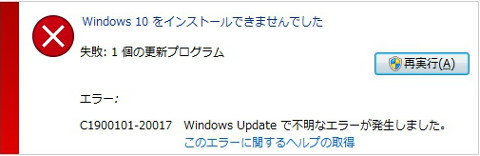 Windows 10 をインストールできませんでした

失敗: 1 個の更新プログラム

再実行(A)

エラー:

C1900101-20017 Windows Update で不明なエラーが発生しました。
このエラーに関するヘルプの取得